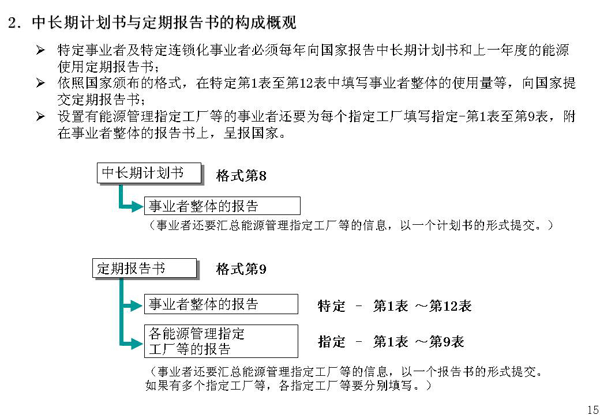 2．中长期计划书与定期报告书的构成概观

➢ 特定事业者及特定连锁化事业者必须每年向国家报告中长期计划书和上一年度的能源使用定期报告书；
➢ 依照国家颁布的格式，在特定第1表至第12表中填写事业者整体的使用量等，向国家提交定期报告书；
➢ 设置有能源管理指定工厂等的事业者还要为每个指定工厂填写指定-第1表至第9表，附在事业者整体的报告书上，呈报国家。

中长期计划书

格式第8

事业者整体的报告

（事业者还要汇总能源管理指定工厂等的信息，以一个计划书的形式提交。）

定期报告书

格式第9

事业者整体的报告

特定 － 第1表 ～第12表

各能源管理指定工厂等的报告

指定 － 第1表 ～第9表

（事业者还要汇总能源管理指定工厂等的信息，以一个报告书的形式提交。如果有多个指定工厂等，各指定工厂等要分别填写。）

15